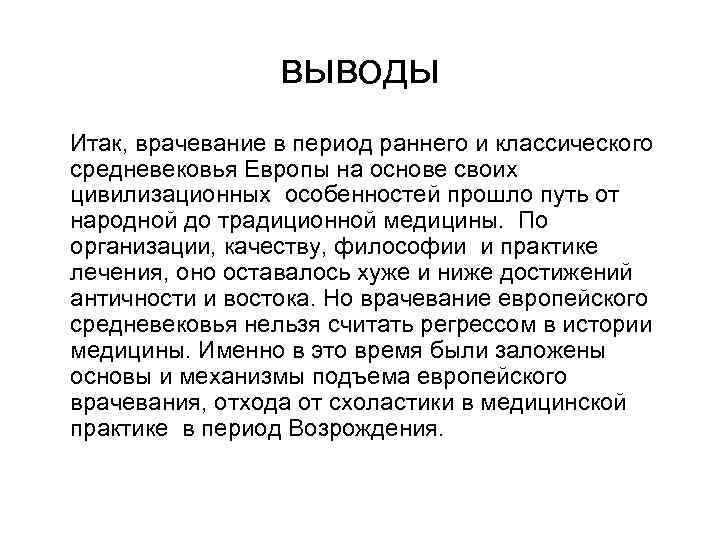 ВЫВОДЫ

Итак, врачевание в период раннего и классического средневековья Европы на основе своих цивилизационных особенностей прошло путь от народной до традиционной медицины. По организации, качеству, философии и практике лечения, оно оставалось хуже и ниже достижений античности и востока. Но врачевание европейского средневековья нельзя считать регрессом в истории медицины. Именно в это время были заложены основы и механизмы подъема европейского врачевания, отхода от схоластики в медицинской практике в период Возрождения.